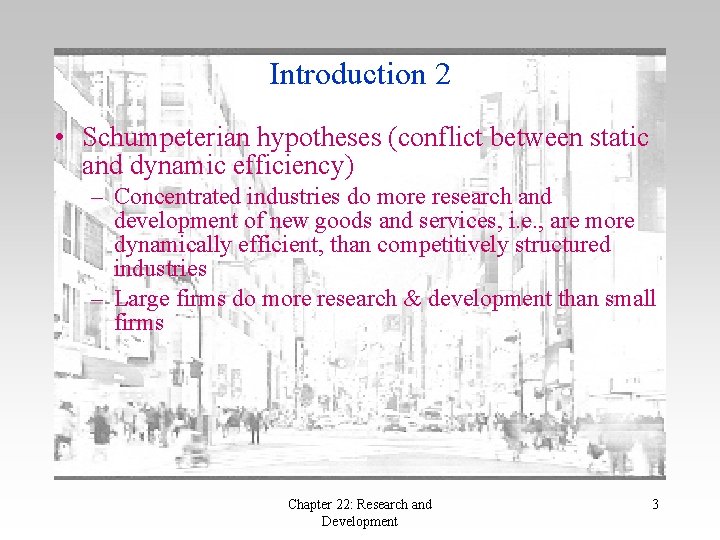 Introduction 2

• Schumpeterian hypotheses (conflict between static and dynamic efficiency)

– Concentrated industries do more research and development of new goods and services, i.e., are more dynamically efficient, than competitively structured industries

– Large firms do more research & development than small firms

Chapter 22: Research and Development

3